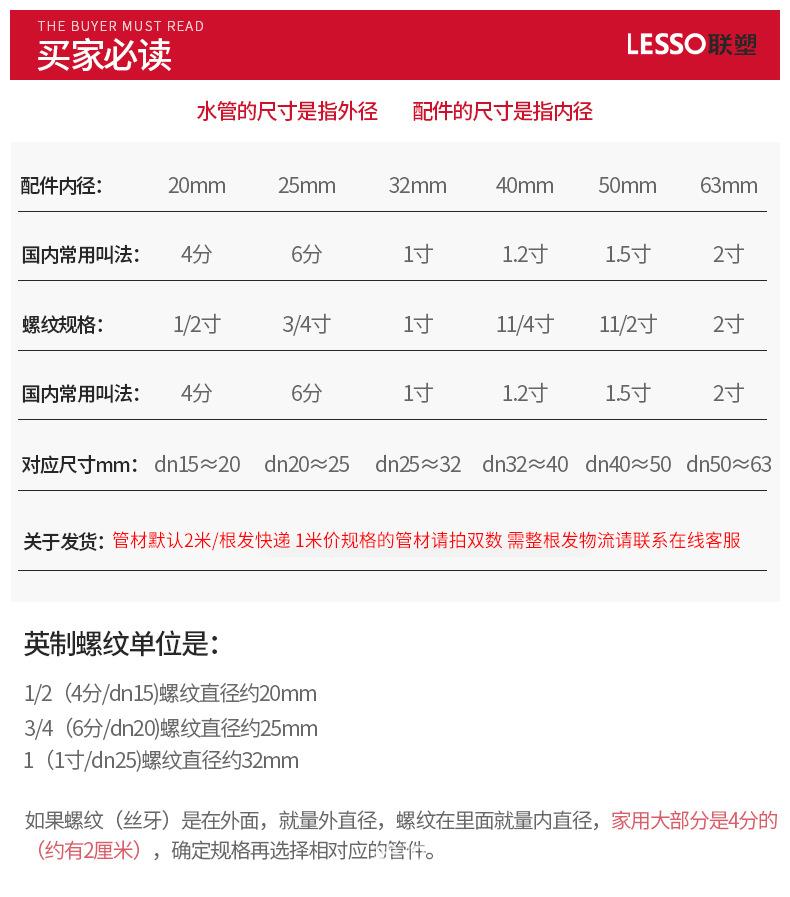 THE BUYER MUST READ
买家必读

LESSO联塑

水管的尺寸是指外径　配件的尺寸是指内径

| 配件内径: | 20mm | 25mm | 32mm | 40mm | 50mm | 63mm |
|---|---|---|---|---|---|---|
| 国内常用叫法: | 4分 | 6分 | 1寸 | 1.2寸 | 1.5寸 | 2寸 |
| 螺纹规格: | 1/2寸 | 3/4寸 | 1寸 | 11/4寸 | 11/2寸 | 2寸 |
| 国内常用叫法: | 4分 | 6分 | 1寸 | 1.2寸 | 1.5寸 | 2寸 |
| 对应尺寸mm: | dn15≈20 | dn20≈25 | dn25≈32 | dn32≈40 | dn40≈50 | dn50≈63 |

关于发货: 管材默认2米/根发快递 1米价规格的管材请拍双数 需整根发物流请联系在线客服

英制螺纹单位是:

1/2（4分/dn15)螺纹直径约20mm
3/4（6分/dn20)螺纹直径约25mm
1（1寸/dn25)螺纹直径约32mm

如果螺纹（丝牙）是在外面，就量外直径，螺纹在里面就量内直径，家用大部分是4分的（约有2厘米），确定规格再选择相对应的管件。